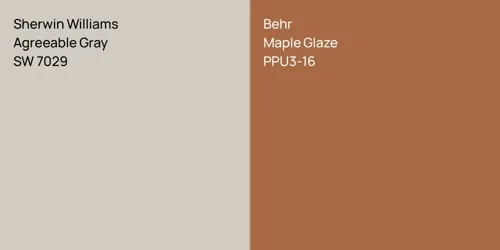 Sherwin Williams
Agreeable Gray
SW 7029

Behr
Maple Glaze
PPU3-16